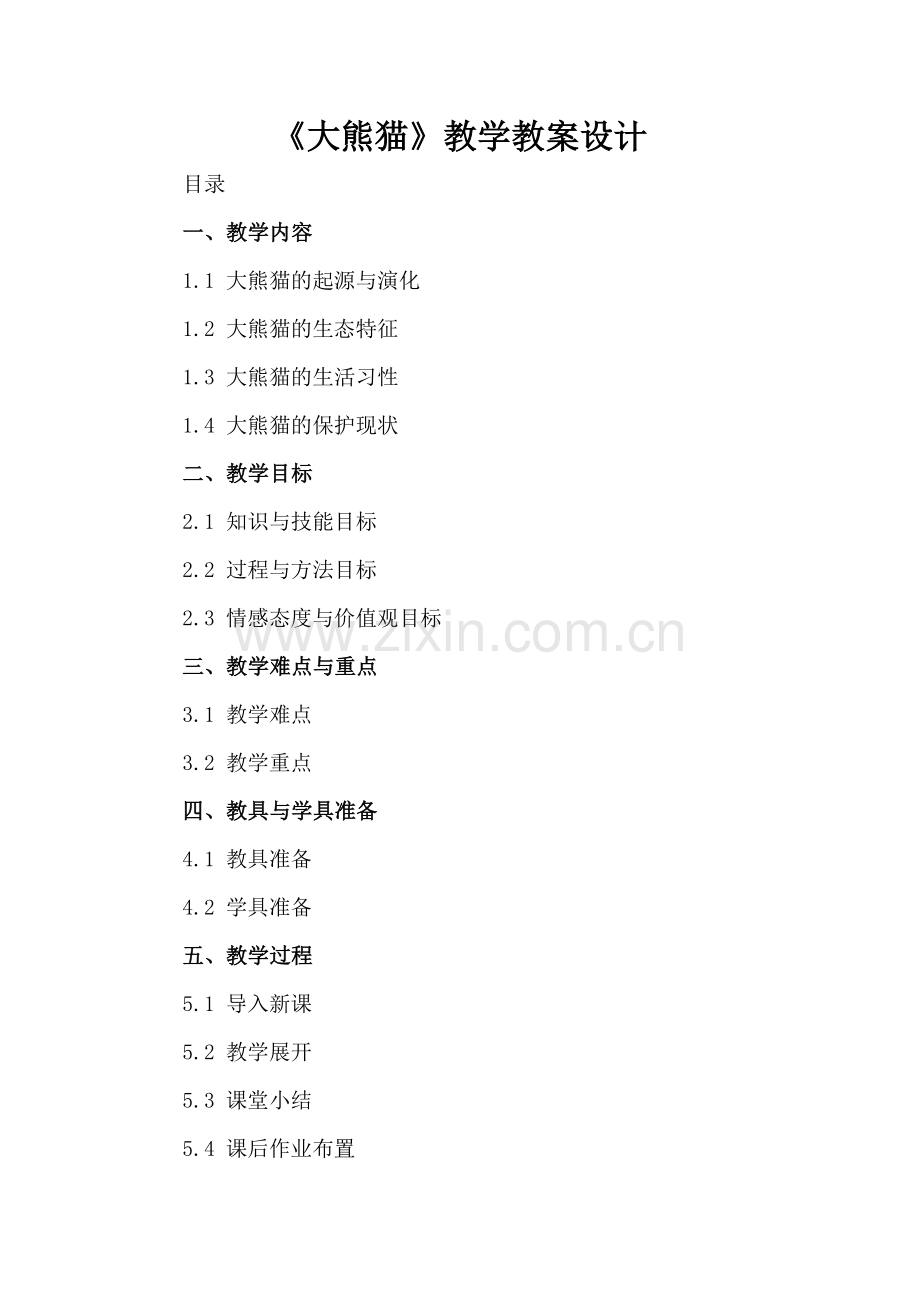 《大熊猫》教学教案设计

目录

一、教学内容

1.1 大熊猫的起源与演化

1.2 大熊猫的生态特征

1.3 大熊猫的生活习性

1.4 大熊猫的保护现状

二、教学目标

2.1 知识与技能目标

2.2 过程与方法目标

2.3 情感态度与价值观目标

www.zixin.com.cn

三、教学难点与重点

3.1 教学难点

3.2 教学重点

四、教具与学具准备

4.1 教具准备

4.2 学具准备

五、教学过程

5.1 导入新课

5.2 教学展开

5.3 课堂小结

5.4 课后作业布置